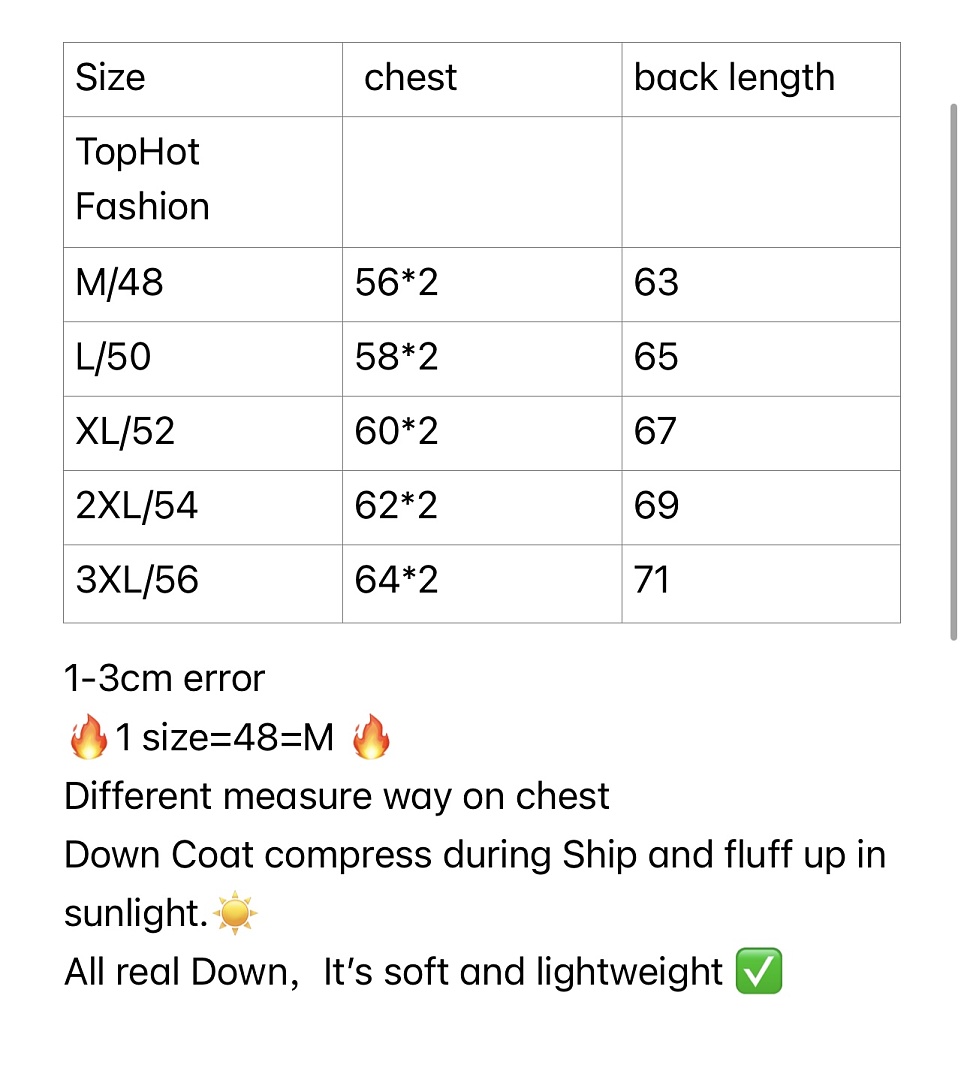 | Size | chest | back length |
|---|---|---|
| TopHot Fashion | | |
| M/48 | 56*2 | 63 |
| L/50 | 58*2 | 65 |
| XL/52 | 60*2 | 67 |
| 2XL/54 | 62*2 | 69 |
| 3XL/56 | 64*2 | 71 |

1-3cm error
🔥1 size=48=M 🔥
Different measure way on chest
Down Coat compress during Ship and fluff up in sunlight.☀️
All real Down, It's soft and lightweight ✅